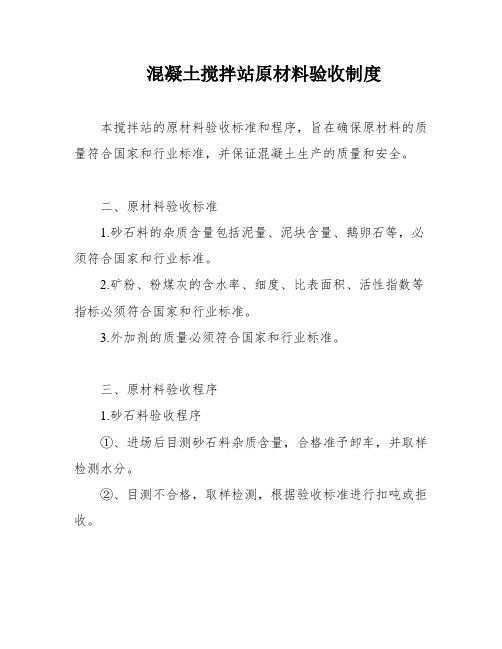 混凝土搅拌站原材料验收制度

本搅拌站的原材料验收标准和程序，旨在确保原材料的质量符合国家和行业标准，并保证混凝土生产的质量和安全。

二、原材料验收标准

1.砂石料的杂质含量包括泥量、泥块含量、鹅卵石等，必须符合国家和行业标准。

2.矿粉、粉煤灰的含水率、细度、比表面积、活性指数等指标必须符合国家和行业标准。

3.外加剂的质量必须符合国家和行业标准。

三、原材料验收程序

1.砂石料验收程序

①、进场后目测砂石料杂质含量，合格准予卸车，并取样检测水分。

②、目测不合格，取样检测，根据验收标准进行扣吨或拒收。